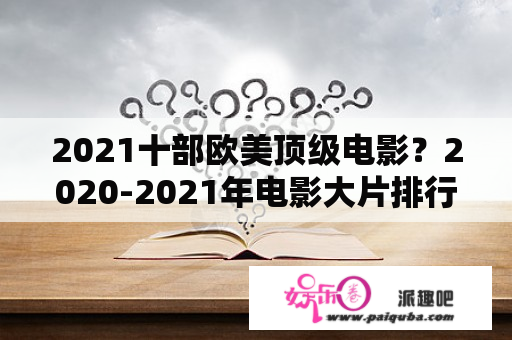 2021十部欧美顶级电影？2020-2021年电影大片排行

娱乐圈

派趣吧

www.paiquba.com